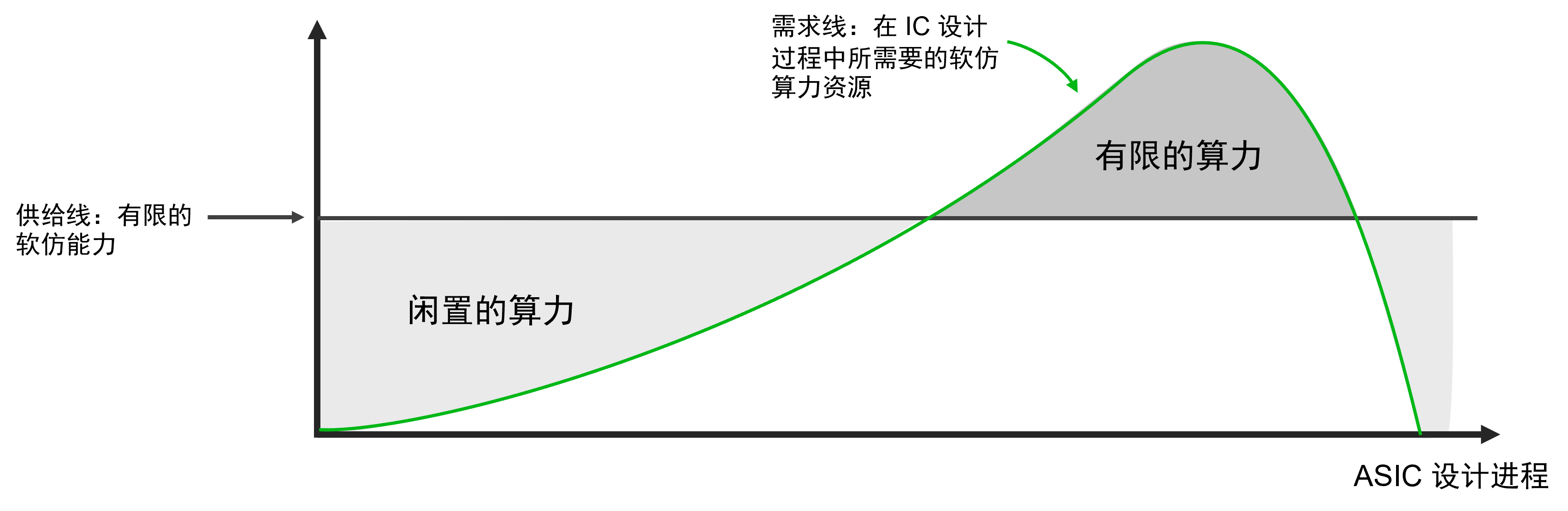 需求线：在 IC 设计过程中所需要的软仿算力资源

有限的算力

供给线：有限的软仿能力

闲置的算力

ASIC 设计进程